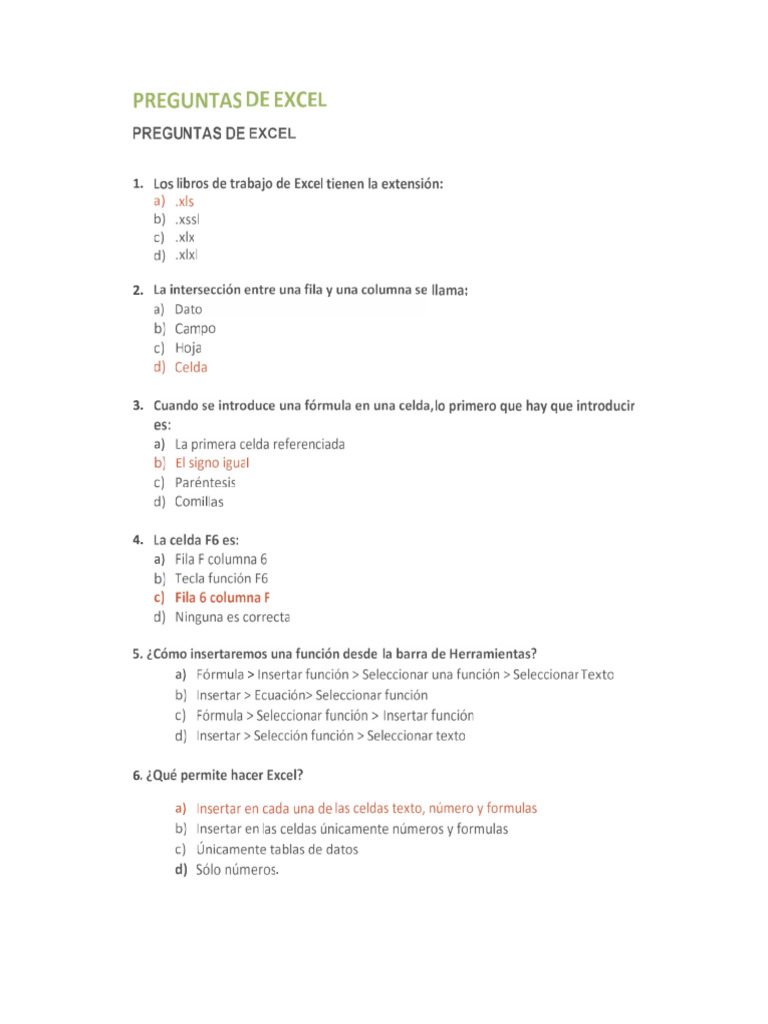 PREGUNTAS DE EXCEL

PREGUNTAS DE EXCEL

1. Los libros de trabajo de Excel tienen la extensión:
a) .xls
b) .xssl
c) .xlx
d) .xlxl

2. La intersección entre una fila y una columna se llama:
a) Dato
b) Campo
c) Hoja
d) Celda

3. Cuando se introduce una fórmula en una celda,lo primero que hay que introducir es:
a) La primera celda referenciada
b) El signo igual
c) Paréntesis
d) Comillas

4. La celda F6 es:
a) Fila F columna 6
b) Tecla función F6
c) Fila 6 columna F
d) Ninguna es correcta

5. ¿Cómo insertaremos una función desde la barra de Herramientas?
a) Fórmula > Insertar función > Seleccionar una función > Seleccionar Texto
b) Insertar > Ecuación> Seleccionar función
c) Fórmula > Seleccionar función > Insertar función
d) Insertar > Selección función > Seleccionar texto

6. ¿Qué permite hacer Excel?
a) Insertar en cada una de las celdas texto, número y formulas
b) Insertar en las celdas únicamente números y formulas
c) Únicamente tablas de datos
d) Sólo números.